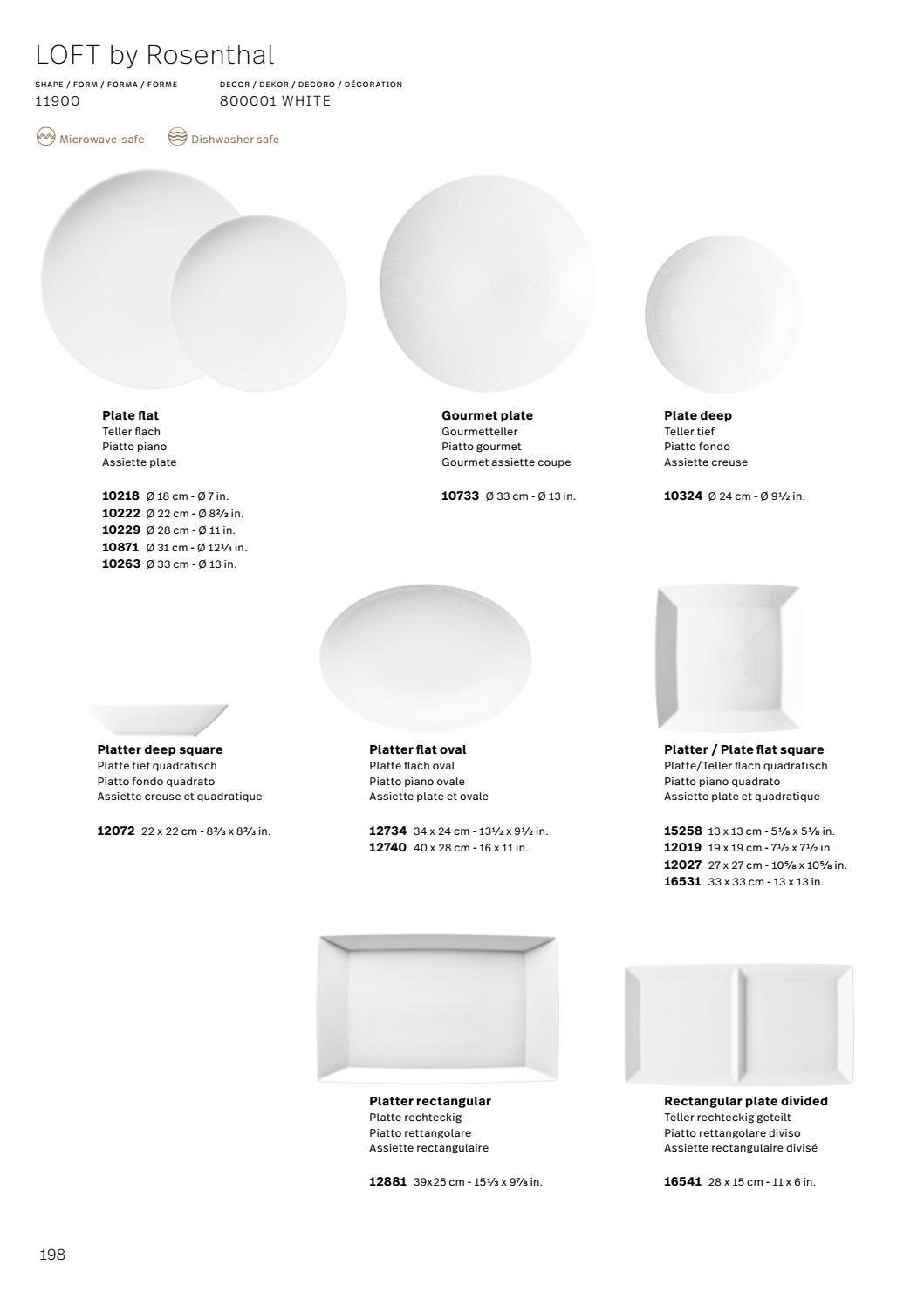 LOFT by Rosenthal

SHAPE / FORM / FORMA / FORME
11900

DECOR / DEKOR / DECORO / DÉCORATION
800001 WHITE

Microwave-safe Dishwasher safe

**Plate flat**
Teller flach
Piatto piano
Assiette plate

**10218** Ø 18 cm - Ø 7 in.
**10222** Ø 22 cm - Ø 8⅔ in.
**10229** Ø 28 cm - Ø 11 in.
**10871** Ø 31 cm - Ø 12¼ in.
**10263** Ø 33 cm - Ø 13 in.

**Gourmet plate**
Gourmetteller
Piatto gourmet
Gourmet assiette coupe

**10733** Ø 33 cm - Ø 13 in.

**Plate deep**
Teller tief
Piatto fondo
Assiette creuse

**10324** Ø 24 cm - Ø 9½ in.

**Platter deep square**
Platte tief quadratisch
Piatto fondo quadrato
Assiette creuse et quadratique

**12072** 22 x 22 cm - 8⅔ x 8⅔ in.

**Platter flat oval**
Platte flach oval
Piatto piano ovale
Assiette plate et ovale

**12734** 34 x 24 cm - 13½ x 9½ in.
**12740** 40 x 28 cm - 16 x 11 in.

**Platter / Plate flat square**
Platte/Teller flach quadratisch
Piatto piano quadrato
Assiette plate et quadratique

**15258** 13 x 13 cm - 5⅛ x 5⅛ in.
**12019** 19 x 19 cm - 7½ x 7½ in.
**12027** 27 x 27 cm - 10⅝ x 10⅝ in.
**16531** 33 x 33 cm - 13 x 13 in.

**Platter rectangular**
Platte rechteckig
Piatto rettangolare
Assiette rectangulaire

**12881** 39x25 cm - 15⅓ x 9⅞ in.

**Rectangular plate divided**
Teller rechteckig geteilt
Piatto rettangolare diviso
Assiette rectangulaire divisé

**16541** 28 x 15 cm - 11 x 6 in.

198